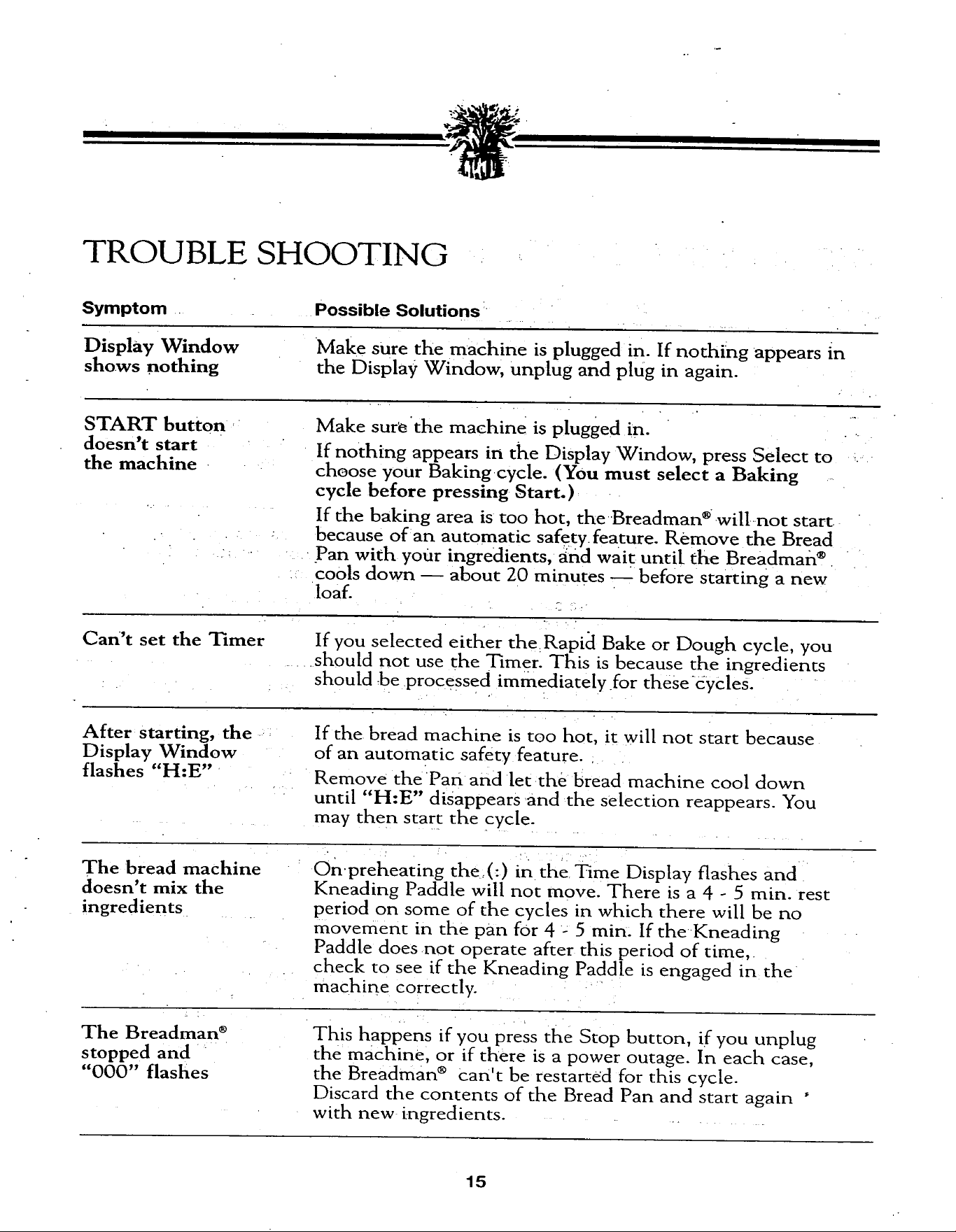 TROUBLE SHOOTING

| Symptom | Possible Solutions |
|---|---|
| Display Window shows nothing | Make sure the machine is plugged in. If nothing appears in the Display Window, unplug and plug in again. |
| START button doesn't start the machine | Make sure the machine is plugged in. If nothing appears in the Display Window, press Select to choose your Baking cycle. (You must select a Baking cycle before pressing Start.) If the baking area is too hot, the Breadman® will not start because of an automatic safety feature. Remove the Bread Pan with your ingredients, and wait until the Breadman® cools down — about 20 minutes — before starting a new loaf. |
| Can't set the Timer | If you selected either the Rapid Bake or Dough cycle, you should not use the Timer. This is because the ingredients should be processed immediately for these cycles. |
| After starting, the Display Window flashes "H:E" | If the bread machine is too hot, it will not start because of an automatic safety feature. Remove the Pan and let the bread machine cool down until "H:E" disappears and the selection reappears. You may then start the cycle. |
| The bread machine doesn't mix the ingredients | On preheating the (:) in the Time Display flashes and Kneading Paddle will not move. There is a 4 - 5 min. rest period on some of the cycles in which there will be no movement in the pan for 4 - 5 min. If the Kneading Paddle does not operate after this period of time, check to see if the Kneading Paddle is engaged in the machine correctly. |
| The Breadman® stopped and "000" flashes | This happens if you press the Stop button, if you unplug the machine, or if there is a power outage. In each case, the Breadman® can't be restarted for this cycle. Discard the contents of the Bread Pan and start again with new ingredients. |

15